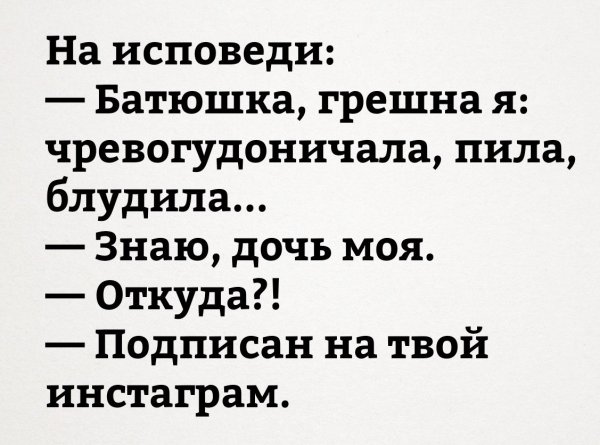 На исповеди:
— Батюшка, грешна я: чревогудоничала, пила, блудила...
— Знаю, дочь моя.
— Откуда?!
— Подписан на твой инстаграм.